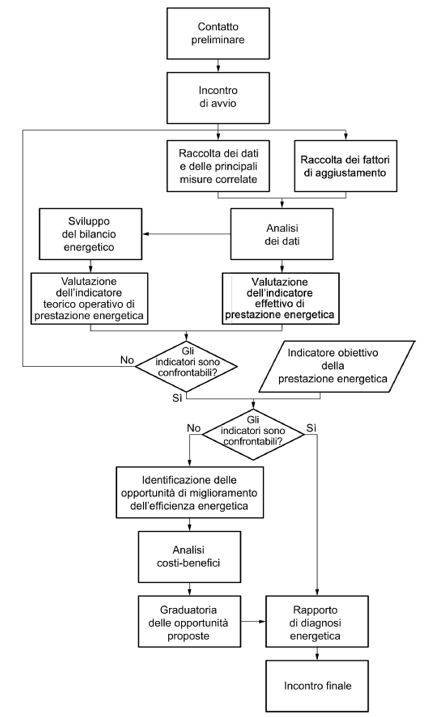 Contatto preliminare

Incontro di avvio

Raccolta dei dati e delle principali misure correlate

Raccolta dei fattori di aggiustamento

Sviluppo del bilancio energetico

Analisi dei dati

Valutazione dell'indicatore teorico operativo di prestazione energetica

Valutazione dell'indicatore effettivo di prestazione energetica

No

Gli indicatori sono confrontabili?

Indicatore obiettivo della prestazione energetica

Sì

No

Gli indicatori sono confrontabili?

Sì

Identificazione delle opportunità di miglioramento dell'efficienza energetica

Analisi costi-benefici

Graduatoria delle opportunità proposte

Rapporto di diagnosi energetica

Incontro finale